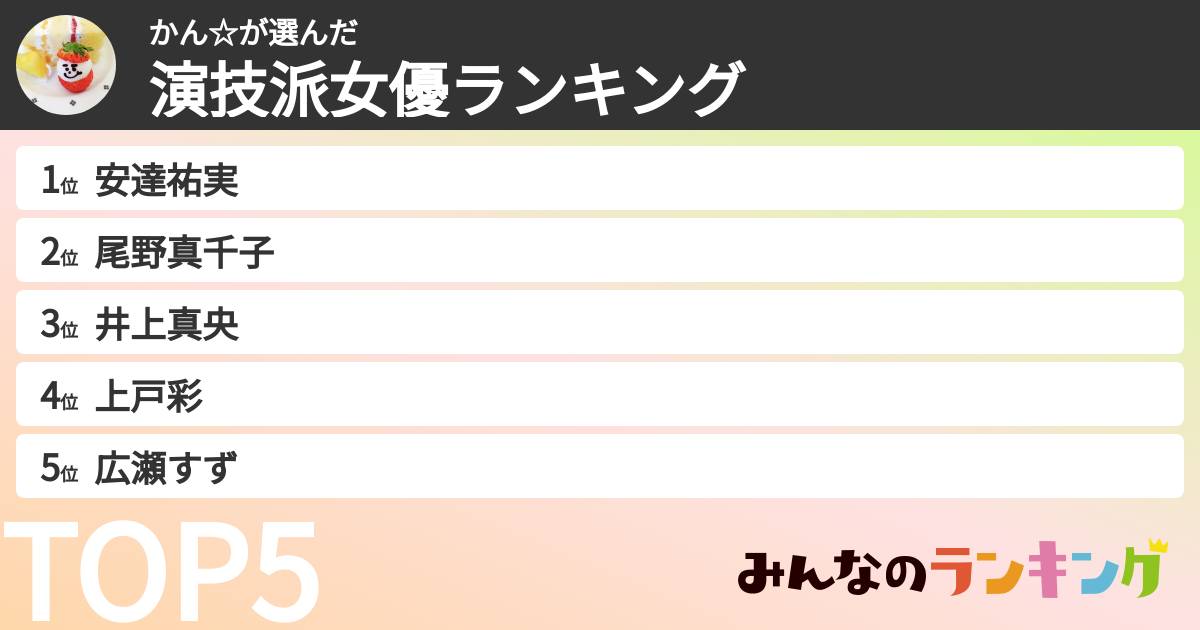 かん☆が選んだ
演技派女優ランキング

1位 安達祐実

2位 尾野真千子

3位 井上真央

4位 上戸彩

5位 広瀬すず

TOP5

みんなのランキング